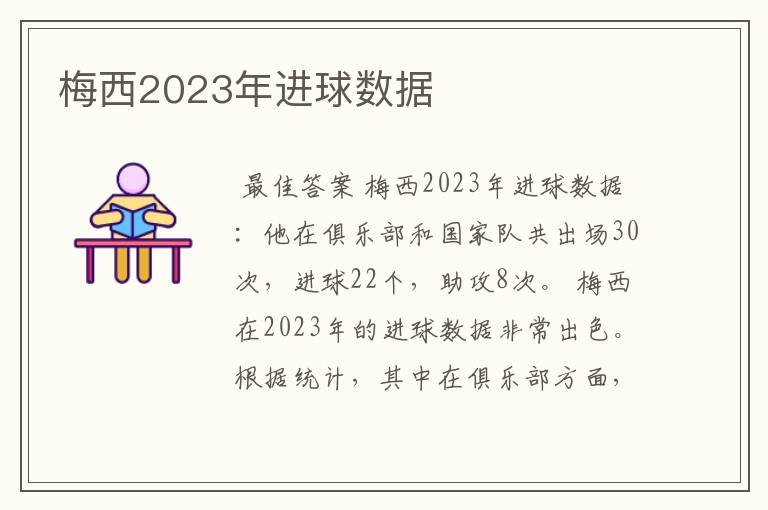 梅西2023年进球数据

最佳答案 梅西2023年进球数据：他在俱乐部和国家队共出场30次，进球22个，助攻8次。 梅西在2023年的进球数据非常出色。根据统计，其中在俱乐部方面，